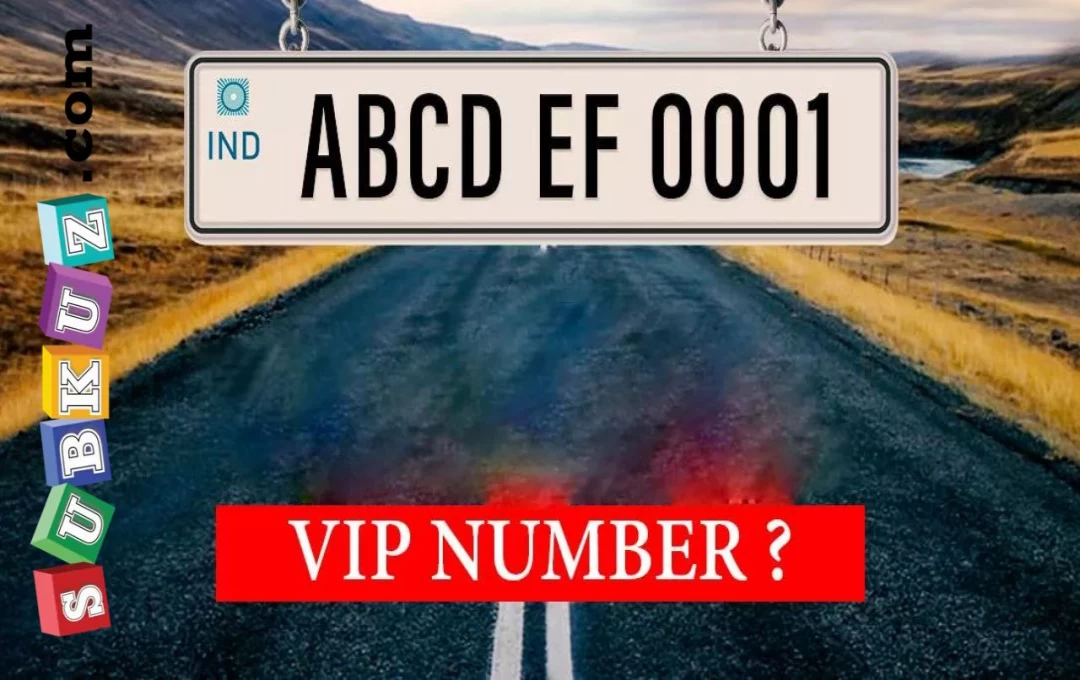 SUBKUZ.com

IND ABCD EF 0001

VIP NUMBER ?